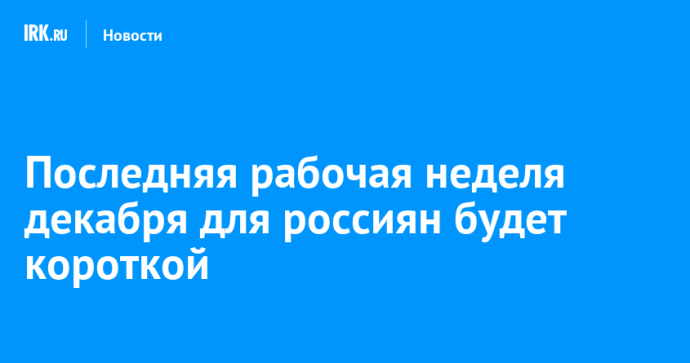 IRK.RU Новости

Последняя рабочая неделя декабря для россиян будет короткой